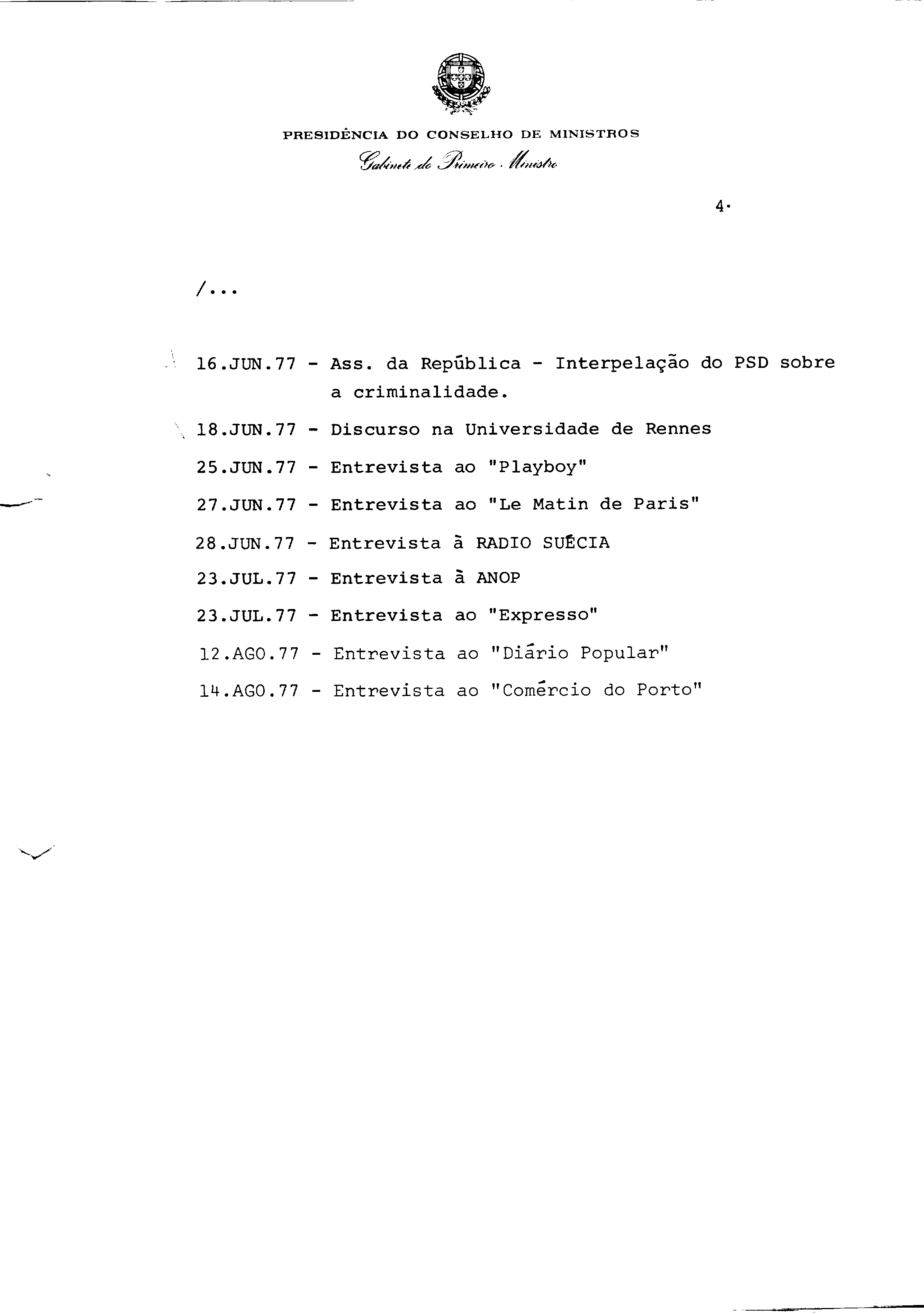 PRESIDÊNCIA DO CONSELHO DE MINISTROS
Gabinete do Primeiro Ministro

4.

/...

16.JUN.77 - Ass. da República - Interpelação do PSD sobre a criminalidade.

18.JUN.77 - Discurso na Universidade de Rennes

25.JUN.77 - Entrevista ao "Playboy"

27.JUN.77 - Entrevista ao "Le Matin de Paris"

28.JUN.77 - Entrevista à RADIO SUÉCIA

23.JUL.77 - Entrevista à ANOP

23.JUL.77 - Entrevista ao "Expresso"

12.AGO.77 - Entrevista ao "Diário Popular"

14.AGO.77 - Entrevista ao "Comércio do Porto"